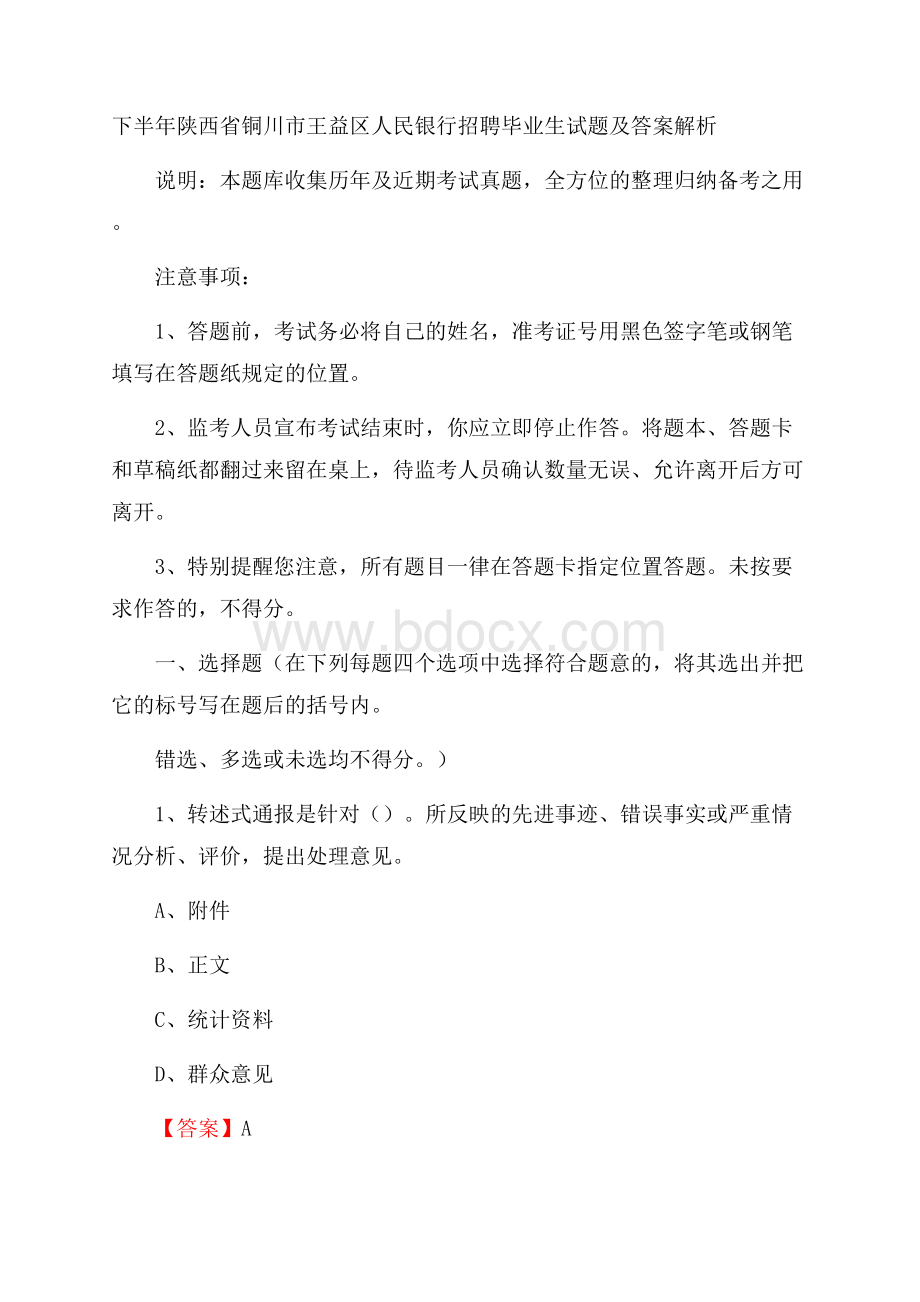 下半年陕西省铜川市王益区人民银行招聘毕业生试题及答案解析

说明：本题库收集历年及近期考试真题，全方位的整理归纳备考之用。

注意事项：

1、答题前，考试务必将自己的姓名，准考证号用黑色签字笔或钢笔填写在答题纸规定的位置。

2、监考人员宣布考试结束时，你应立即停止作答。将题本、答题卡和草稿纸都翻过来留在桌上，待监考人员确认数量无误、允许离开后方可离开。

3、特别提醒您注意，所有题目一律在答题卡指定位置答题。未按要求作答的，不得分。

www.bdocx.com

一、选择题（在下列每题四个选项中选择符合题意的，将其选出并把它的标号写在题后的括号内。

错选、多选或未选均不得分。）

1、转述式通报是针对（）。所反映的先进事迹、错误事实或严重情况分析、评价，提出处理意见。

A、附件

B、正文

C、统计资料

D、群众意见

【答案】A